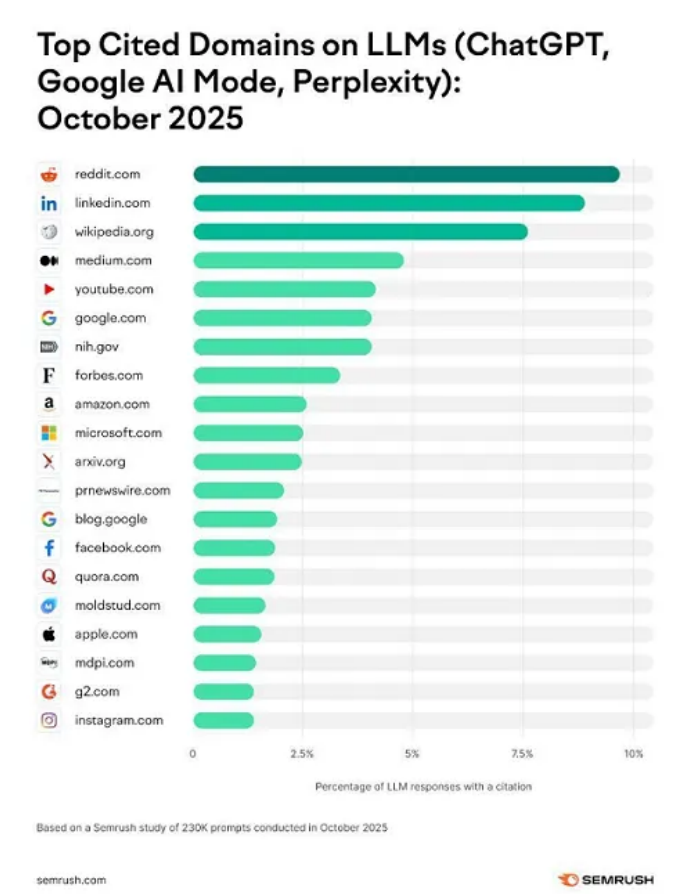 Top Cited Domains on LLMs (ChatGPT, Google AI Mode, Perplexity): October 2025

reddit.com
linkedin.com
wikipedia.org
medium.com
youtube.com
google.com
nih.gov
forbes.com
amazon.com
microsoft.com
arxiv.org
prnewswire.com
blog.google
facebook.com
quora.com
moldstud.com
apple.com
mdpi.com
g2.com
instagram.com

0
2.5%
5%
7.5%
10%

Percentage of LLM responses with a citation

Based on a Semrush study of 230K prompts conducted in October 2025

semrush.com

SEMRUSH